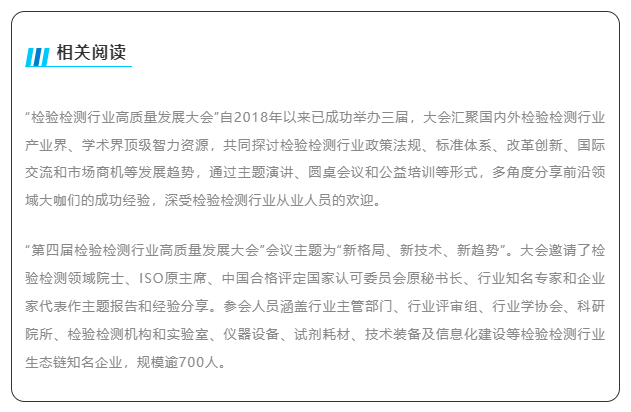 相关阅读

“检验检测行业高质量发展大会”自2018年以来已成功举办三届，大会汇聚国内外检验检测行业产业界、学术界顶级智力资源，共同探讨检验检测行业政策法规、标准体系、改革创新、国际交流和市场商机等发展趋势，通过主题演讲、圆桌会议和公益培训等形式，多角度分享前沿领域大咖们的成功经验，深受检验检测行业从业人员的欢迎。

“第四届检验检测行业高质量发展大会”会议主题为“新格局、新技术、新趋势”。大会邀请了检验检测领域院士、ISO原主席、中国合格评定国家认可委员会原秘书长、行业知名专家和企业家代表作主题报告和经验分享。参会人员涵盖行业主管部门、行业评审组、行业学协会、科研院所、检验检测机构和实验室、仪器设备、试剂耗材、技术装备及信息化建设等检验检测行业生态链知名企业，规模逾700人。